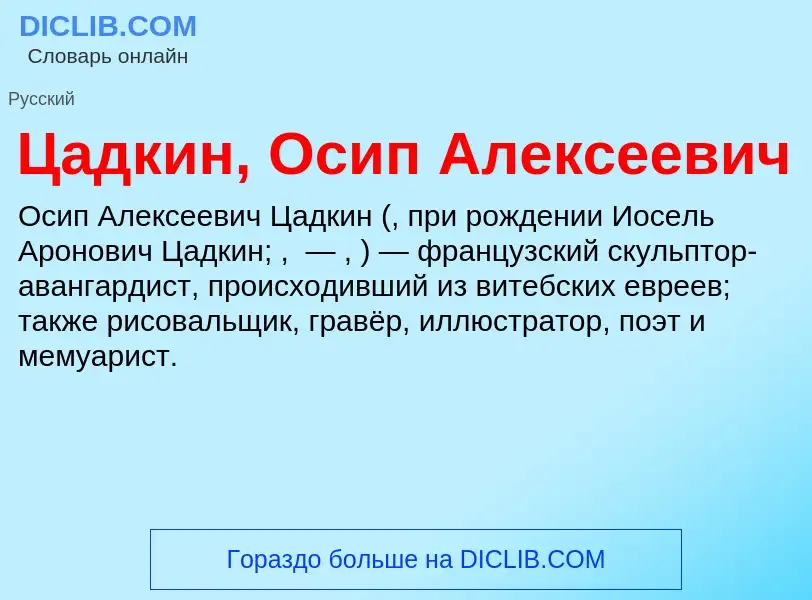 DICLIB.COM
Словарь онлайн

Русский

Цадкин, Осип Алексеевич

Осип Алексеевич Цадкин (, при рождении Иосель Аронович Цадкин; ,  — , ) — французский скульптор-авангардист, происходивший из витебских евреев; также рисовальщик, гравёр, иллюстратор, поэт и мемуарист.

Гораздо больше на DICLIB.COM